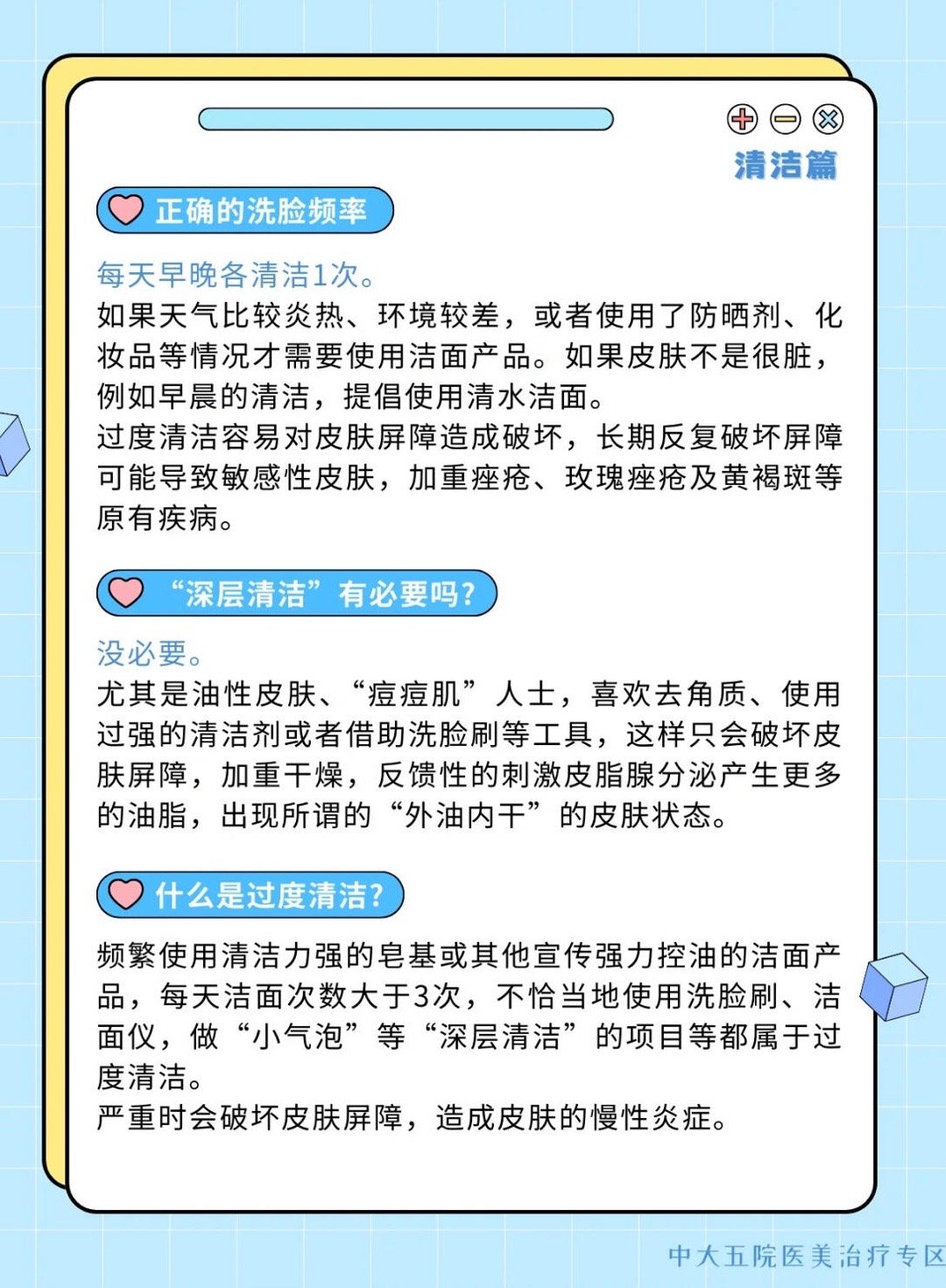 清洁篇

正确的洗脸频率

每天早晚各清洁1次。
如果天气比较炎热、环境较差，或者使用了防晒剂、化妆品等情况才需要使用洁面产品。如果皮肤不是很脏，例如早晨的清洁，提倡使用清水洁面。
过度清洁容易对皮肤屏障造成破坏，长期反复破坏屏障可能导致敏感性皮肤，加重痤疮、玫瑰痤疮及黄褐斑等原有疾病。

“深层清洁”有必要吗？

没必要。
尤其是油性皮肤、“痘痘肌”人士，喜欢去角质、使用过强的清洁剂或者借助洗脸刷等工具，这样只会破坏皮肤屏障，加重干燥，反馈性的刺激皮脂腺分泌产生更多的油脂，出现所谓的“外油内干”的皮肤状态。

什么是过度清洁？

频繁使用清洁力强的皂基或其他宣传强力控油的洁面产品，每天洁面次数大于3次，不恰当地使用洗脸刷、洁面仪，做“小气泡”等“深层清洁”的项目等都属于过度清洁。
严重时会破坏皮肤屏障，造成皮肤的慢性炎症。

中大五院医美治疗专区